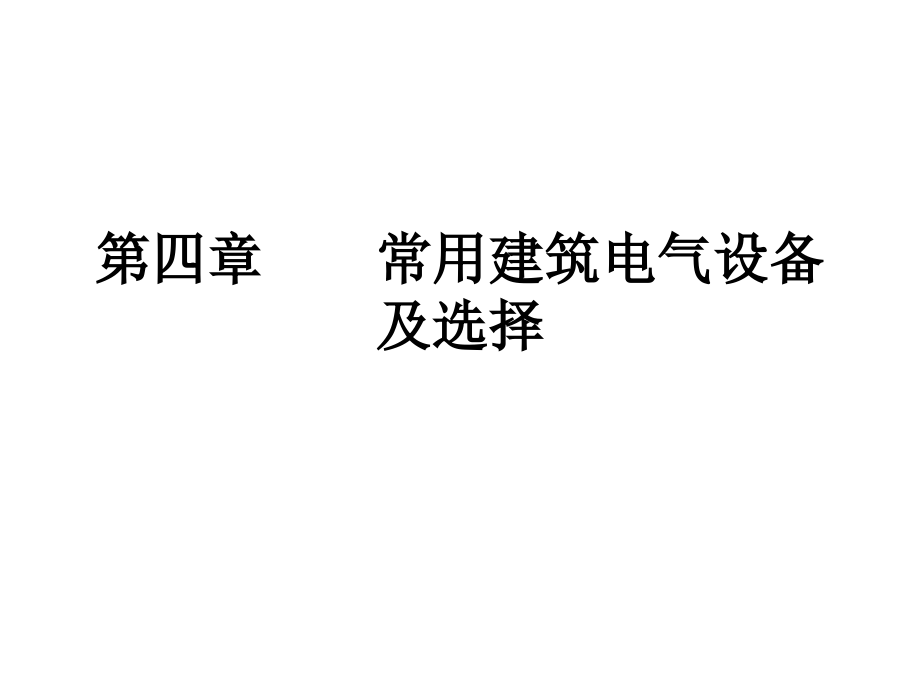 第四章　　常用建筑电气设备及选择